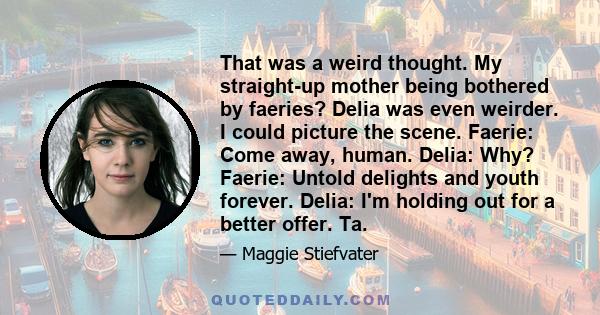 That was a weird thought. My straight-up mother being bothered by faeries? Delia was even weirder. I could picture the scene. Faerie: Come away, human. Delia: Why? Faerie: Untold delights and youth forever. Delia: I'm holding out for a better offer. Ta.

— Maggie Stiefvater

QUOTEDDAILY.COM